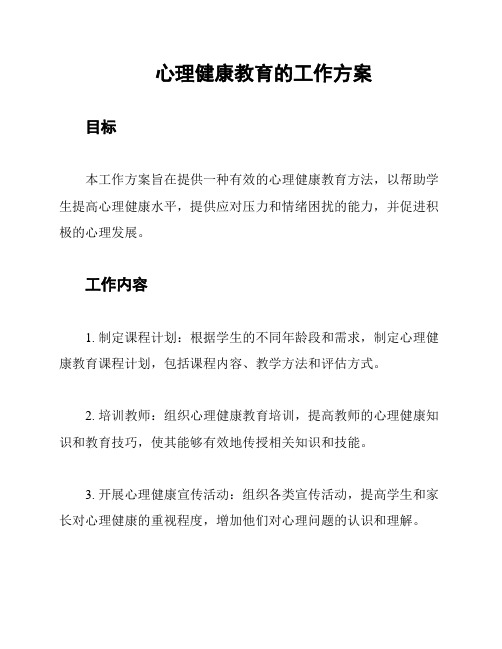 心理健康教育的工作方案

目标

本工作方案旨在提供一种有效的心理健康教育方法，以帮助学生提高心理健康水平，提供应对压力和情绪困扰的能力，并促进积极的心理发展。

工作内容

1. 制定课程计划：根据学生的不同年龄段和需求，制定心理健康教育课程计划，包括课程内容、教学方法和评估方式。

2. 培训教师：组织心理健康教育培训，提高教师的心理健康知识和教育技巧，使其能够有效地传授相关知识和技能。

3. 开展心理健康宣传活动：组织各类宣传活动，提高学生和家长对心理健康的重视程度，增加他们对心理问题的认识和理解。